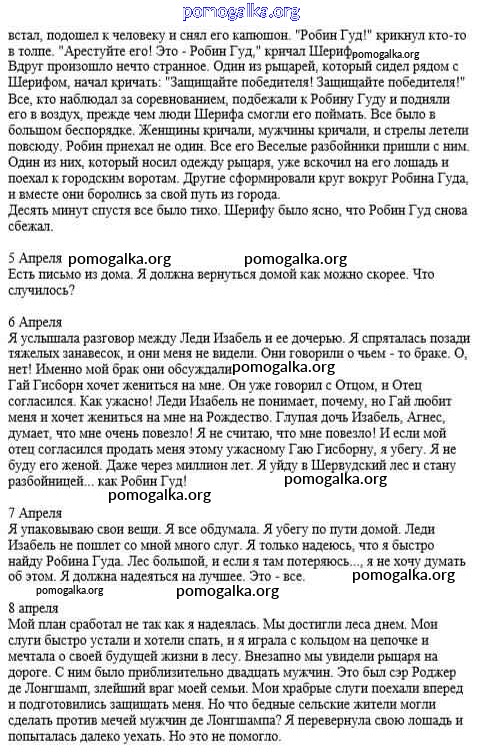 pomogalka.org

встал, подошел к человеку и снял его капюшон. "Робин Гуд!" крикнул кто-то в толпе. "Арестуйте его! Это - Робин Гуд," кричал Шериф pomogalka.org
Вдруг произошло нечто странное. Один из рыцарей, который сидел рядом с Шерифом, начал кричать: "Защищайте победителя! Защищайте победителя!"
Все, кто наблюдал за соревнованием, подбежали к Робину Гуду и подняли его в воздух, прежде чем люди Шерифа смогли его поймать. Все было в большом беспорядке. Женщины кричали, мужчины кричали, и стрелы летели повсюду. Робин приехал не один. Все его Веселые разбойники пришли с ним. Один из них, который носил одежду рыцаря, уже вскочил на его лошадь и поехал к городским воротам. Другие сформировали круг вокруг Робина Гуда, и вместе они боролись за свой путь из города.
Десять минут спустя все было тихо. Шерифу было ясно, что Робин Гуд снова сбежал.

5 Апреля pomogalka.org pomogalka.org
Есть письмо из дома. Я должна вернуться домой как можно скорее. Что случилось?

6 Апреля
Я услышала разговор между Леди Изабель и ее дочерью. Я спряталась позади тяжелых занавесок, и они меня не видели. Они говорили о чьем - то браке. О, нет! Именно мой брак они обсуждали pomogalka.org
Гай Гисборн хочет жениться на мне. Он уже говорил с Отцом, и Отец согласился. Как ужасно! Леди Изабель не понимает, почему, но Гай любит меня и хочет жениться на мне на Рождество. Глупая дочь Изабель, Агнес, думает, что мне очень повезло! Я не считаю, что мне повезло! И если мой отец согласился продать меня этому ужасному Гаю Гисборну, я убегу. Я не буду его женой. Даже через миллион лет. Я уйду в Шервудский лес и стану разбойницей... как Робин Гуд! pomogalka.org
pomogalka.org
7 Апреля
Я упаковываю свои вещи. Я все обдумала. Я убегу по пути домой. Леди Изабель не пошлет со мной много слуг. Я только надеюсь, что я быстро найду Робина Гуда. Лес большой, и если я там потеряюсь..., я не хочу думать об этом. Я должна надеяться на лучшее. Это - все. pomogalka.org
pomogalka.org pomogalka.org
8 апреля
Мой план сработал не так как я надеялась. Мы достигли леса днем. Мои слуги быстро устали и хотели спать, и я играла с кольцом на цепочке и мечтала о своей будущей жизни в лесу. Внезапно мы увидели рыцаря на дороге. С ним было приблизительно двадцать мужчин. Это был сэр Роджер де Лонгшамп, злейший враг моей семьи. Мои храбрые слуги поехали вперед и подготовились защищать меня. Но что бедные сельские жители могли сделать против мечей мужчин де Лонгшампа? Я перевернула свою лошадь и попыталась далеко уехать. Но это не помогло.